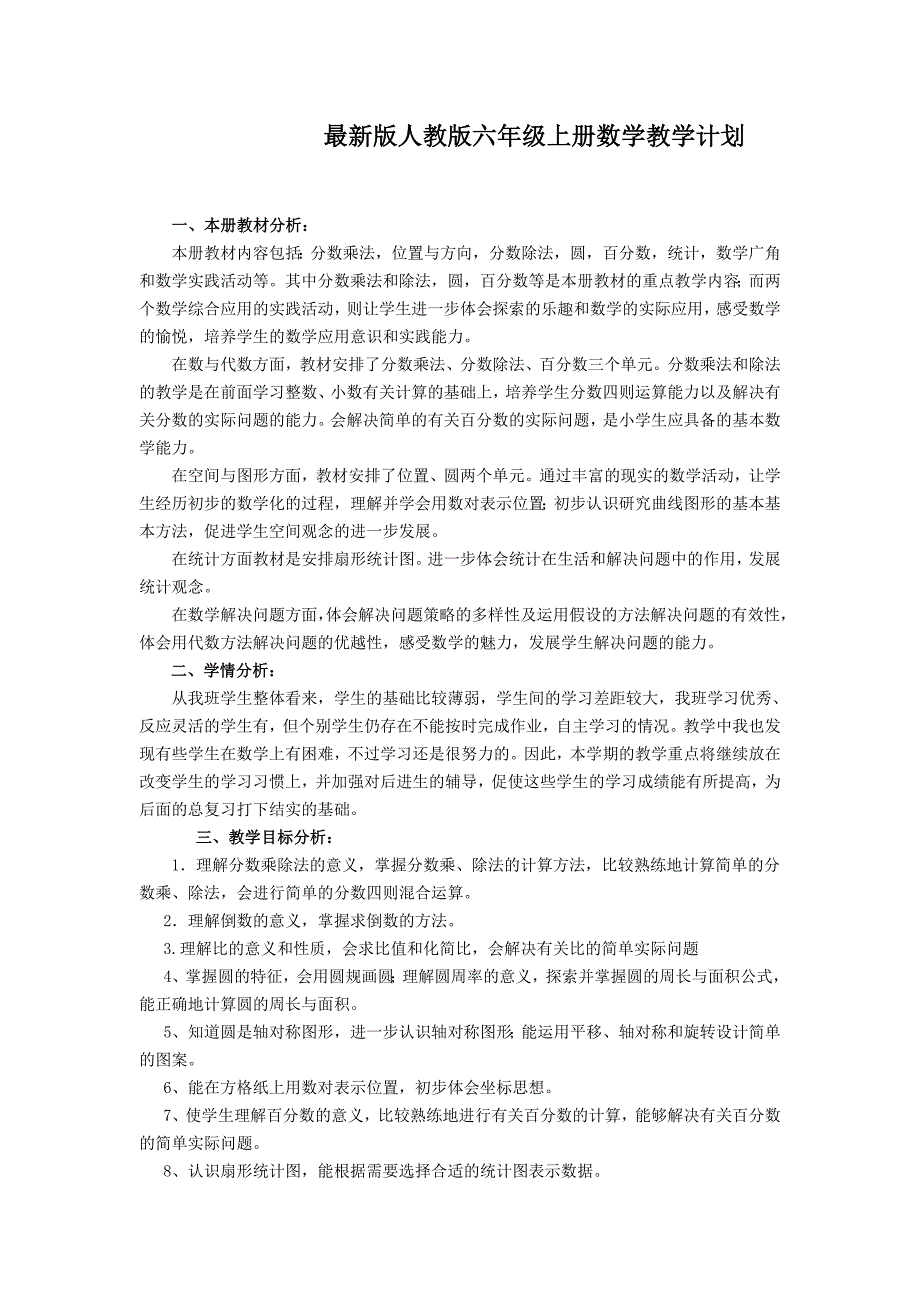 最新版人教版六年级上册数学教学计划

一、本册教材分析：

本册教材内容包括：分数乘法，位置与方向，分数除法，圆，百分数，统计，数学广角和数学实践活动等。其中分数乘法和除法，圆，百分数等是本册教材的重点教学内容；而两个数学综合应用的实践活动，则让学生进一步体会探索的乐趣和数学的实际应用，感受数学的愉悦，培养学生的数学应用意识和实践能力。

在数与代数方面，教材安排了分数乘法、分数除法、百分数三个单元。分数乘法和除法的教学是在前面学习整数、小数有关计算的基础上，培养学生分数四则运算能力以及解决有关分数的实际问题的能力。会解决简单的有关百分数的实际问题，是小学生应具备的基本数学能力。

在空间与图形方面，教材安排了位置、圆两个单元。通过丰富的现实的数学活动，让学生经历初步的数学化的过程，理解并学会用数对表示位置；初步认识研究曲线图形的基本基本方法，促进学生空间观念的进一步发展。

在统计方面教材是安排扇形统计图。进一步体会统计在生活和解决问题中的作用，发展统计观念。

在数学解决问题方面，体会解决问题策略的多样性及运用假设的方法解决问题的有效性，体会用代数方法解决问题的优越性，感受数学的魅力，发展学生解决问题的能力。

二、学情分析：

从我班学生整体看来，学生的基础比较薄弱，学生间的学习差距较大，我班学习优秀、反应灵活的学生有，但个别学生仍存在不能按时完成作业，自主学习的情况。教学中我也发现有些学生在数学上有困难，不过学习还是很努力的。因此，本学期的教学重点将继续放在改变学生的学习习惯上，并加强对后进生的辅导，促使这些学生的学习成绩能有所提高，为后面的总复习打下结实的基础。

三、教学目标分析：

1．理解分数乘除法的意义，掌握分数乘、除法的计算方法，比较熟练地计算简单的分数乘、除法，会进行简单的分数四则混合运算。

2．理解倒数的意义，掌握求倒数的方法。

3.理解比的意义和性质，会求比值和化简比，会解决有关比的简单实际问题

4、掌握圆的特征，会用圆规画圆；理解圆周率的意义，探索并掌握圆的周长与面积公式，能正确地计算圆的周长与面积。

5、知道圆是轴对称图形，进一步认识轴对称图形；能运用平移、轴对称和旋转设计简单的图案。

6、能在方格纸上用数对表示位置，初步体会坐标思想。

7、使学生理解百分数的意义，比较熟练地进行有关百分数的计算，能够解决有关百分数的简单实际问题。

8、认识扇形统计图，能根据需要选择合适的统计图表示数据。